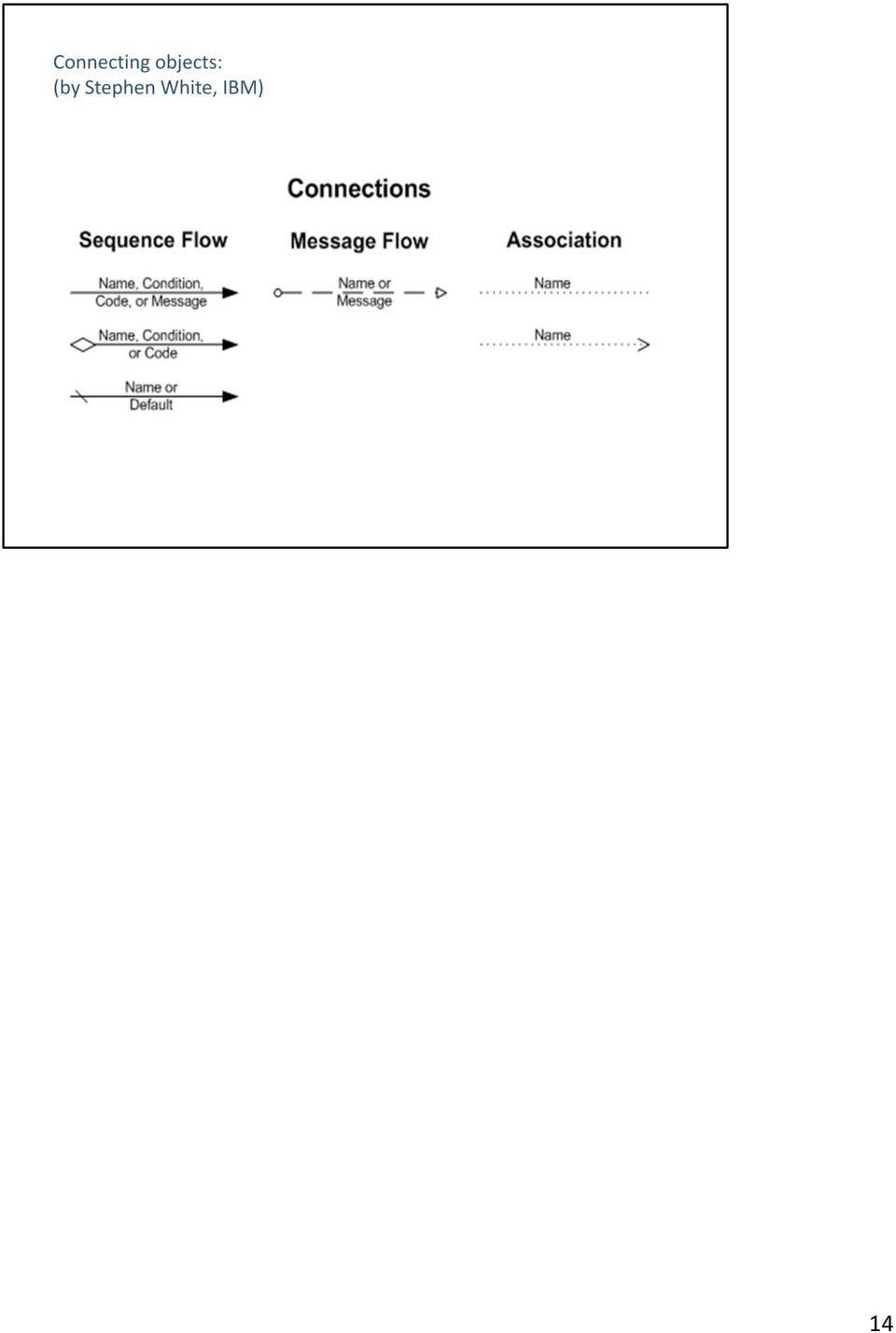 Connecting objects:
(by Stephen White, IBM)

Connections

Sequence Flow

Name, Condition, Code, or Message

Name, Condition, or Code

Name or Default

Message Flow

Name or Message

Association

Name

Name

14